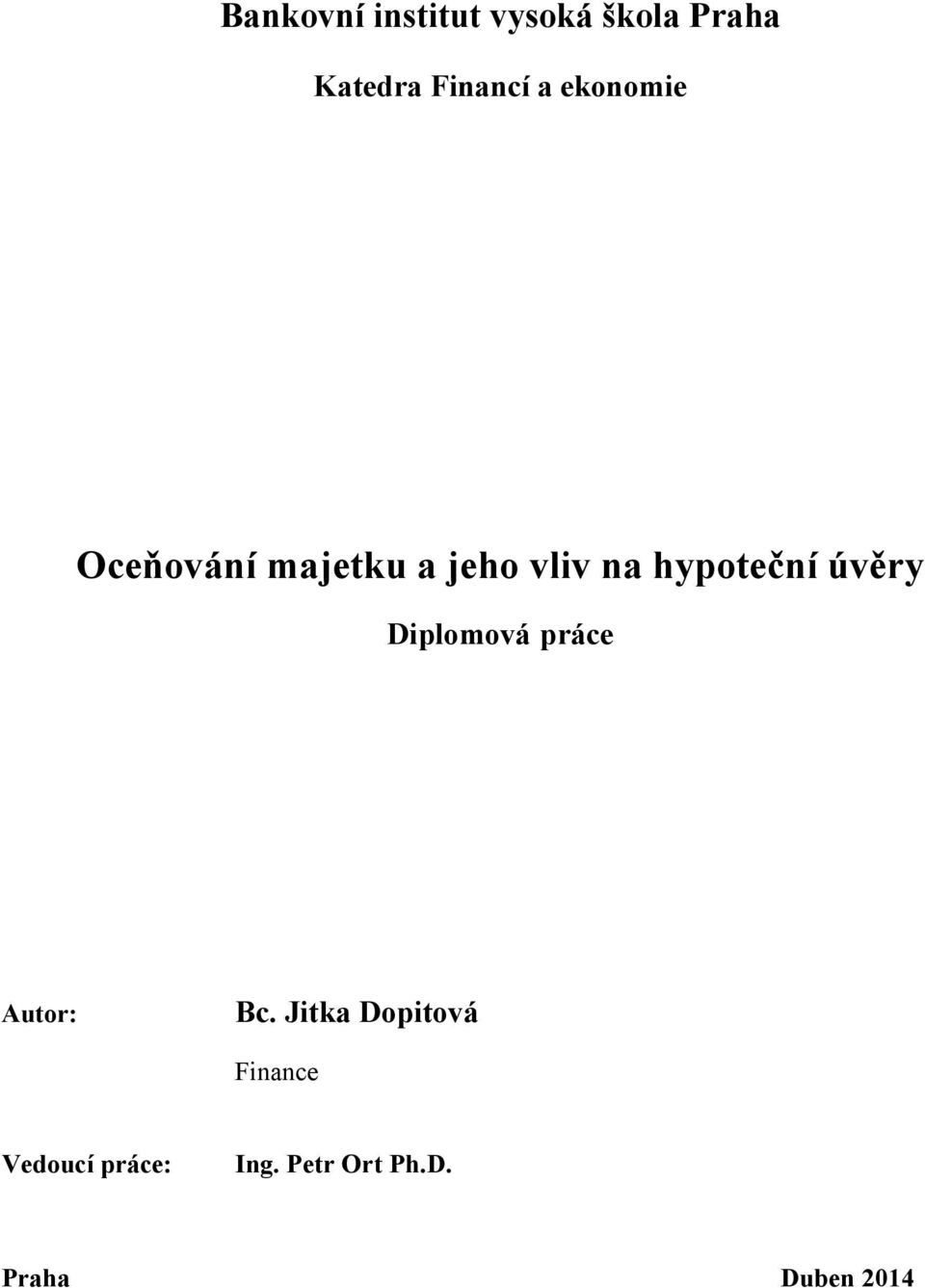 Bankovní institut vysoká škola Praha

Katedra Financí a ekonomie

Oceňování majetku a jeho vliv na hypoteční úvěry

Diplomová práce

Autor: Bc. Jitka Dopitová

Finance

Vedoucí práce: Ing. Petr Ort Ph.D.

Praha Duben 2014